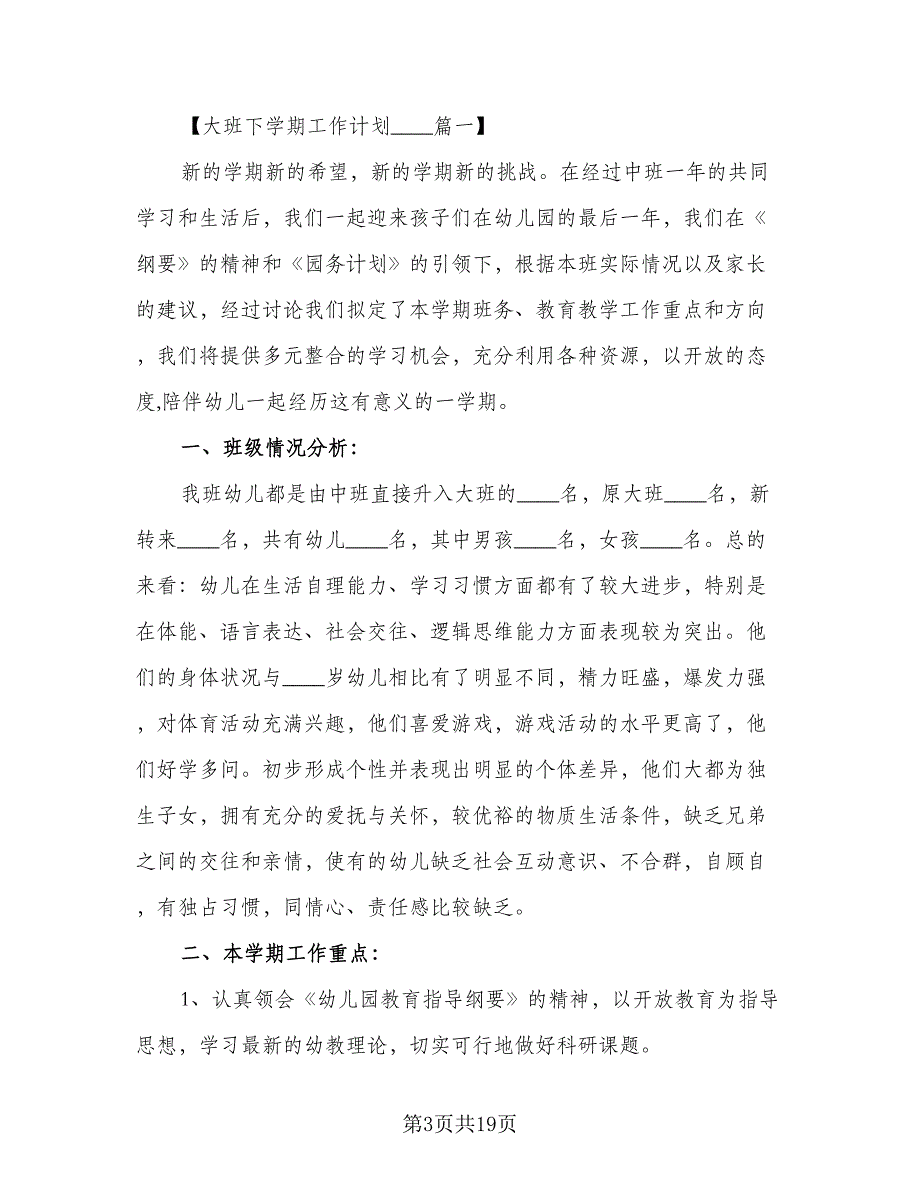 【大班下学期工作计划____篇一】

新的学期新的希望，新的学期新的挑战。在经过中班一年的共同学习和生活后，我们一起迎来孩子们在幼儿园的最后一年，我们在《纲要》的精神和《园务计划》的引领下，根据本班实际情况以及家长的建议，经过讨论我们拟定了本学期班务、教育教学工作重点和方向，我们将提供多元整合的学习机会，充分利用各种资源，以开放的态度,陪伴幼儿一起经历这有意义的一学期。

一、班级情况分析：

我班幼儿都是由中班直接升入大班的____名，原大班____名，新转来____名，共有幼儿____名，其中男孩____名，女孩____名。总的来看：幼儿在生活自理能力、学习习惯方面都有了较大进步，特别是在体能、语言表达、社会交往、逻辑思维能力方面表现较为突出。他们的身体状况与____岁幼儿相比有了明显不同，精力旺盛，爆发力强，对体育活动充满兴趣，他们喜爱游戏，游戏活动的水平更高了，他们好学多问。初步形成个性并表现出明显的个体差异，他们大都为独生子女，拥有充分的爱抚与关怀，较优裕的物质生活条件，缺乏兄弟之间的交往和亲情，使有的幼儿缺乏社会互动意识、不合群，自顾自，有独占习惯，同情心、责任感比较缺乏。

二、本学期工作重点：

1、认真领会《幼儿园教育指导纲要》的精神，以开放教育为指导思想，学习最新的幼教理论，切实可行地做好科研课题。

第3页共19页